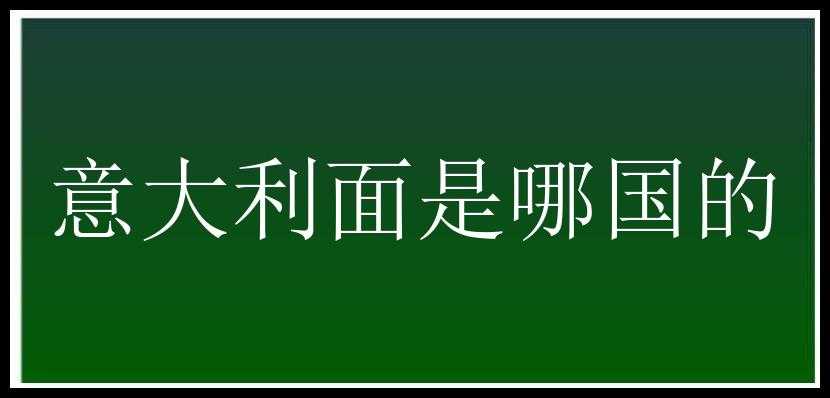 意大利面是哪国的